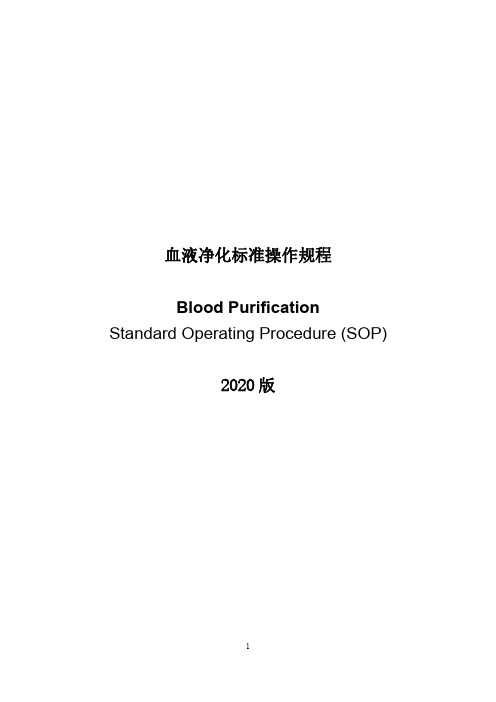 血液净化标准操作规程

Blood Purification
Standard Operating Procedure (SOP)

2020 版

1